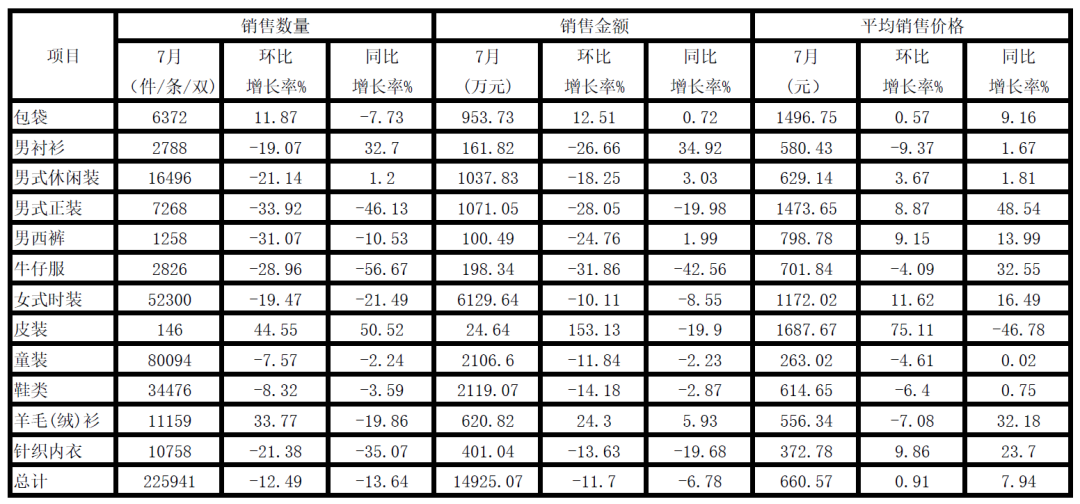 | 项目 | 销售数量 |  |  | 销售金额 |  |  | 平均销售价格 |  |  |
|---|---|---|---|---|---|---|---|---|---|
|  | 7月（件/条/双） | 环比增长率% | 同比增长率% | 7月（万元） | 环比增长率% | 同比增长率% | 7月（元） | 环比增长率% | 同比增长率% |
| 包袋 | 6372 | 11.87 | -7.73 | 953.73 | 12.51 | 0.72 | 1496.75 | 0.57 | 9.16 |
| 男衬衫 | 2788 | -19.07 | 32.7 | 161.82 | -26.66 | 34.92 | 580.43 | -9.37 | 1.67 |
| 男式休闲装 | 16496 | -21.14 | 1.2 | 1037.83 | -18.25 | 3.03 | 629.14 | 3.67 | 1.81 |
| 男式正装 | 7268 | -33.92 | -46.13 | 1071.05 | -28.05 | -19.98 | 1473.65 | 8.87 | 48.54 |
| 男西裤 | 1258 | -31.07 | -10.53 | 100.49 | -24.76 | 1.99 | 798.78 | 9.15 | 13.99 |
| 牛仔服 | 2826 | -28.96 | -56.67 | 198.34 | -31.86 | -42.56 | 701.84 | -4.09 | 32.55 |
| 女式时装 | 52300 | -19.47 | -21.49 | 6129.64 | -10.11 | -8.55 | 1172.02 | 11.62 | 16.49 |
| 皮装 | 146 | 44.55 | 50.52 | 24.64 | 153.13 | -19.9 | 1687.67 | 75.11 | -46.78 |
| 童装 | 80094 | -7.57 | -2.24 | 2106.6 | -11.84 | -2.23 | 263.02 | -4.61 | 0.02 |
| 鞋类 | 34476 | -8.32 | -3.59 | 2119.07 | -14.18 | -2.87 | 614.65 | -6.4 | 0.75 |
| 羊毛(绒)衫 | 11159 | 33.77 | -19.86 | 620.82 | 24.3 | 5.93 | 556.34 | -7.08 | 32.18 |
| 针织内衣 | 10758 | -21.38 | -35.07 | 401.04 | -13.63 | -19.68 | 372.78 | 9.86 | 23.7 |
| 总计 | 225941 | -12.49 | -13.64 | 14925.07 | -11.7 | -6.78 | 660.57 | 0.91 | 7.94 |